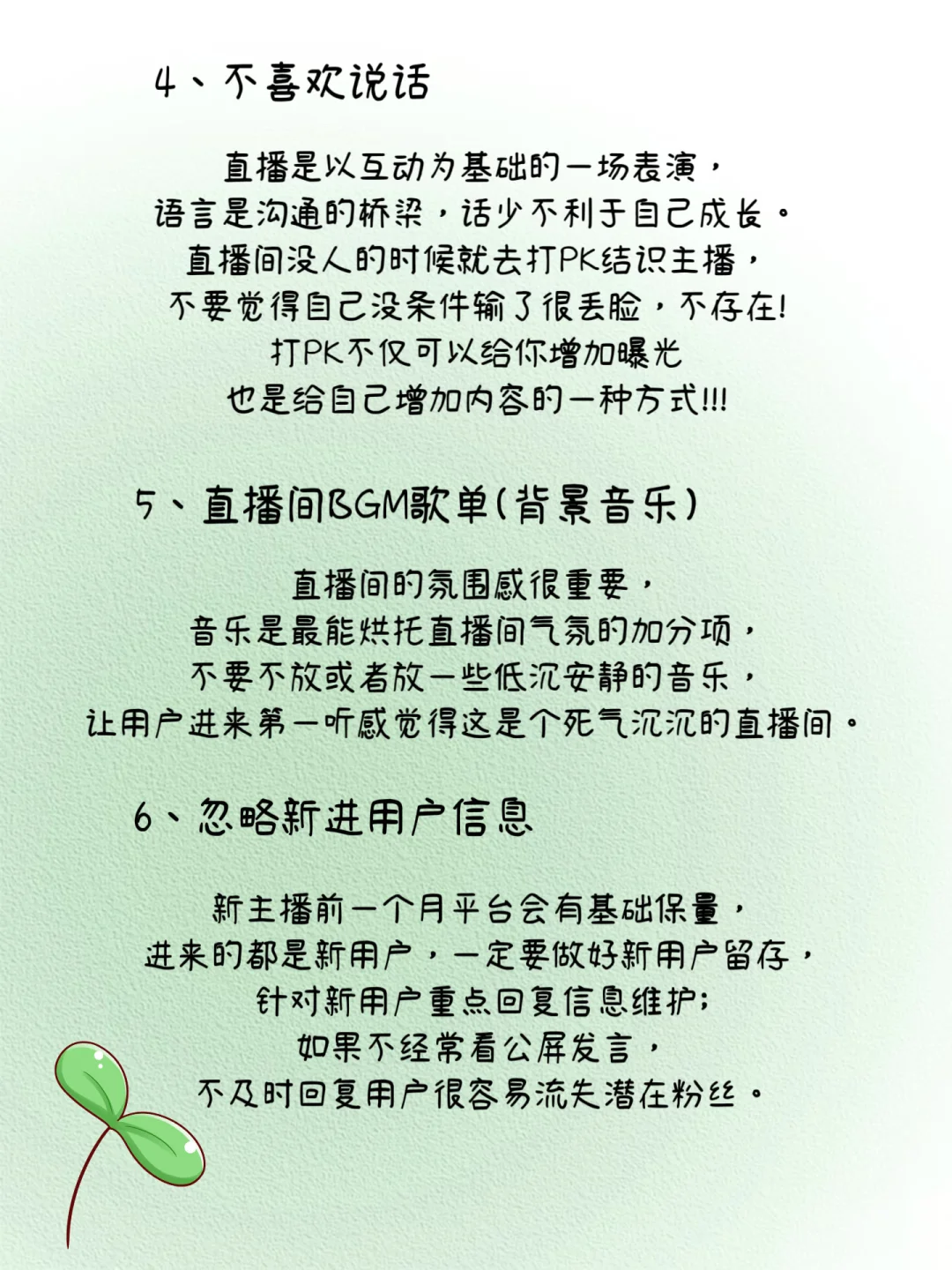 4、不喜欢说话

直播是以互动为基础的一场表演，
语言是沟通的桥梁，话少不利于自己成长。
直播间没人的时候就去打PK结识主播，
不要觉得自己没条件输了很丢脸，不存在！
打PK不仅可以给你增加曝光
也是给自己增加内容的一种方式!!!

5、直播间BGM歌单（背景音乐）

直播间的氛围感很重要，
音乐是最能烘托直播间气氛的加分项，
不要不放或者放一些低沉安静的音乐，
让用户进来第一听感觉得这是个死气沉沉的直播间。

6、忽略新进用户信息

新主播前一个月平台会有基础保量，
进来的都是新用户，一定要做好新用户留存，
针对新用户重点回复信息维护；
如果不经常看公屏发言，
不及时回复用户很容易流失潜在粉丝。